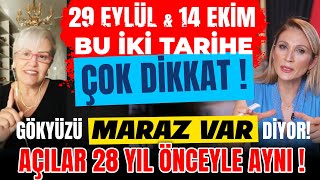 29 EYLÜL & 14 EKİM
BU İKİ TARİHE
ÇOK DİKKAT !

GÖKYÜZÜ MARAZ VAR DİYOR!
AÇILAR 28 YIL ÖNCEYLE AYNI !